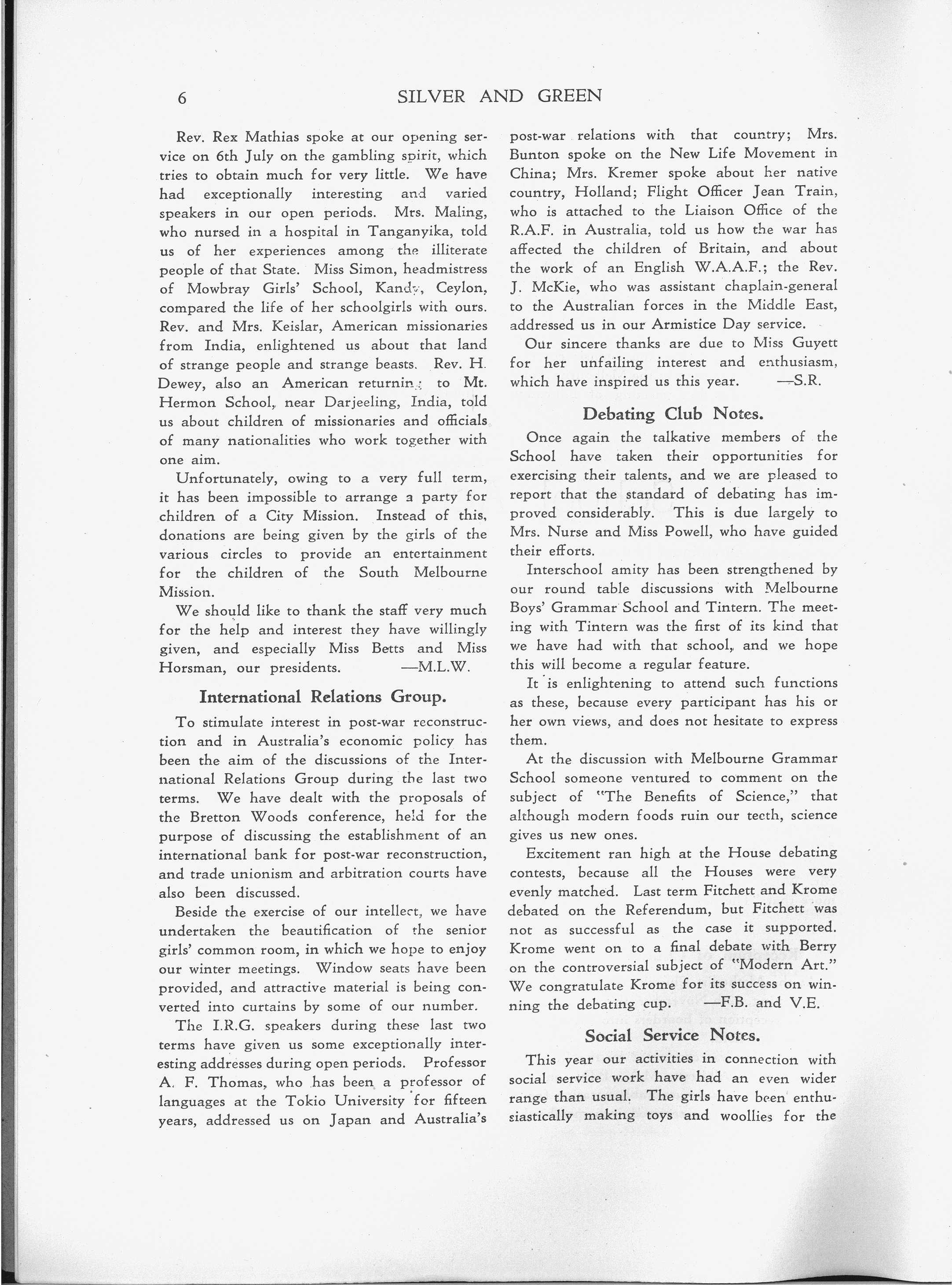 6 SILVER AND GREEN

Rev. Rex Mathias spoke at our opening service on 6th July on the gambling spirit, which tries to obtain much for very little. We have had exceptionally interesting and varied speakers in our open periods. Mrs. Maling, who nursed in a hospital in Tanganyika, told us of her experiences among the illiterate people of that State. Miss Simon, headmistress of Mowbray Girls' School, Kandy, Ceylon, compared the life of her schoolgirls with ours. Rev. and Mrs. Keislar, American missionaries from India, enlightened us about that land of strange people and strange beasts. Rev. H. Dewey, also an American returning to Mt. Hermon School, near Darjeeling, India, told us about children of missionaries and officials of many nationalities who work together with one aim.

Unfortunately, owing to a very full term, it has been impossible to arrange a party for children of a City Mission. Instead of this, donations are being given by the girls of the various circles to provide an entertainment for the children of the South Melbourne Mission.

We should like to thank the staff very much for the help and interest they have willingly given, and especially Miss Betts and Miss Horsman, our presidents. —M.L.W.

International Relations Group.

To stimulate interest in post-war reconstruction and in Australia's economic policy has been the aim of the discussions of the International Relations Group during the last two terms. We have dealt with the proposals of the Bretton Woods conference, held for the purpose of discussing the establishment of an international bank for post-war reconstruction, and trade unionism and arbitration courts have also been discussed.

Beside the exercise of our intellect, we have undertaken the beautification of the senior girls' common room, in which we hope to enjoy our winter meetings. Window seats have been provided, and attractive material is being converted into curtains by some of our number.

The I.R.G. speakers during these last two terms have given us some exceptionally interesting addresses during open periods. Professor A. F. Thomas, who has been a professor of languages at the Tokio University for fifteen years, addressed us on Japan and Australia's post-war relations with that country; Mrs. Bunton spoke on the New Life Movement in China; Mrs. Kremer spoke about her native country, Holland; Flight Officer Jean Train, who is attached to the Liaison Office of the R.A.F. in Australia, told us how the war has affected the children of Britain, and about the work of an English W.A.A.F.; the Rev. J. McKie, who was assistant chaplain-general to the Australian forces in the Middle East, addressed us in our Armistice Day service.

Our sincere thanks are due to Miss Guyett for her unfailing interest and enthusiasm, which have inspired us this year. —S.R.

Debating Club Notes.

Once again the talkative members of the School have taken their opportunities for exercising their talents, and we are pleased to report that the standard of debating has improved considerably. This is due largely to Mrs. Nurse and Miss Powell, who have guided their efforts.

Interschool amity has been strengthened by our round table discussions with Melbourne Boys' Grammar School and Tintern. The meeting with Tintern was the first of its kind that we have had with that school, and we hope this will become a regular feature.

It is enlightening to attend such functions as these, because every participant has his or her own views, and does not hesitate to express them.

At the discussion with Melbourne Grammar School someone ventured to comment on the subject of "The Benefits of Science," that although modern foods ruin our teeth, science gives us new ones.

Excitement ran high at the House debating contests, because all the Houses were very evenly matched. Last term Fitchett and Krome debated on the Referendum, but Fitchett was not as successful as the case it supported. Krome went on to a final debate with Berry on the controversial subject of "Modern Art." We congratulate Krome for its success on winning the debating cup. —F.B. and V.E.

Social Service Notes.

This year our activities in connection with social service work have had an even wider range than usual. The girls have been enthusiastically making toys and woollies for the